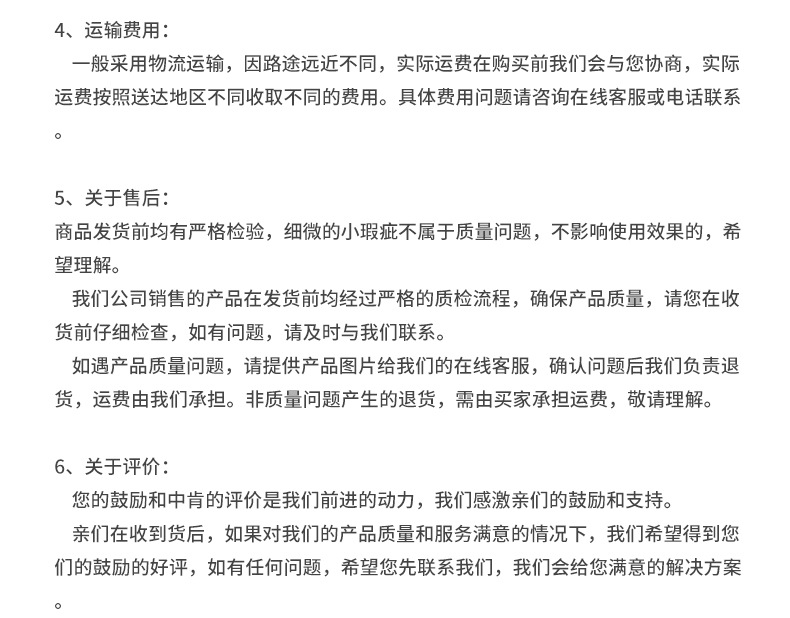 4、运输费用：

一般采用物流运输，因路途远近不同，实际运费在购买前我们会与您协商，实际运费按照送达地区不同收取不同的费用。具体费用问题请咨询在线客服或电话联系。

5、关于售后：

商品发货前均有严格检验，细微的小瑕疵不属于质量问题，不影响使用效果的，希望理解。

我们公司销售的产品在发货前均经过严格的质检流程，确保产品质量，请您在收货前仔细检查，如有问题，请及时与我们联系。

如遇产品质量问题，请提供产品图片给我们的在线客服，确认问题后我们负责退货，运费由我们承担。非质量问题产生的退货，需由买家承担运费，敬请理解。

6、关于评价：

您的鼓励和中肯的评价是我们前进的动力，我们感激亲们的鼓励和支持。

亲们在收到货后，如果对我们的产品质量和服务满意的情况下，我们希望得到您们的鼓励的好评，如有任何问题，希望您先联系我们，我们会给您满意的解决方案。